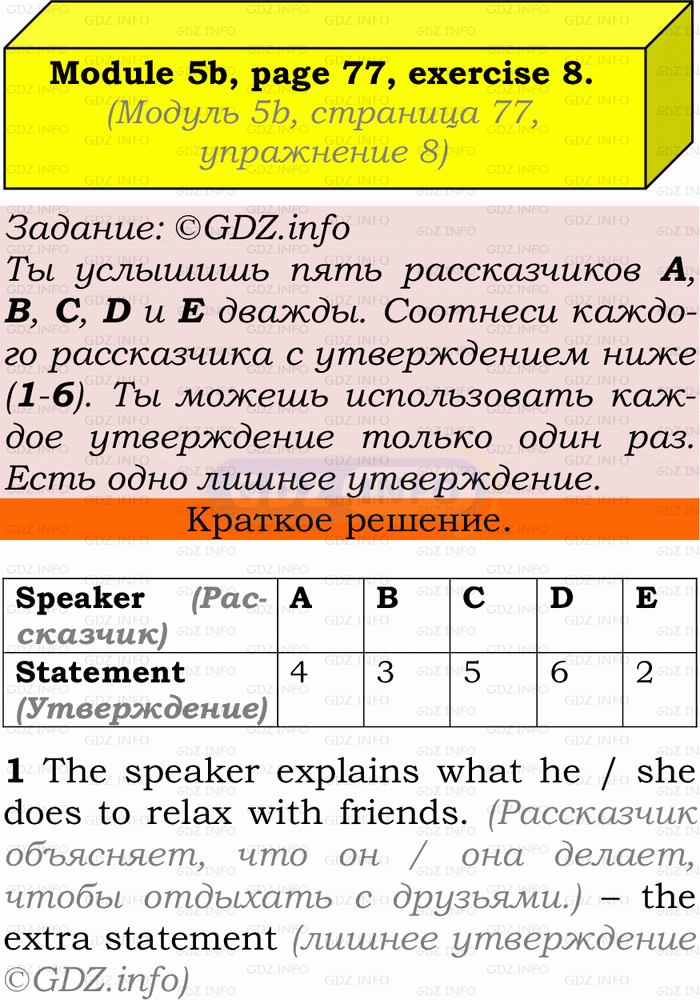 Module 5b, page 77, exercise 8.
(Модуль 5b, страница 77, упражнение 8)

Задание: ©GDZ.info
Ты услышишь пять рассказчиков A, B, C, D и E дважды. Соотнеси каждого рассказчика с утверждением ниже (1-6). Ты можешь использовать каждое утверждение только один раз. Есть одно лишнее утверждение.

Краткое решение.

| Speaker (Рассказчик) | A | B | C | D | E |
|---|---|---|---|---|---|
| Statement (Утверждение) | 4 | 3 | 5 | 6 | 2 |

1 The speaker explains what he / she does to relax with friends. (Рассказчик объясняет, что он / она делает, чтобы отдыхать с друзьями.) – the extra statement (лишнее утверждение ©GDZ.info)

GDZ.INFO